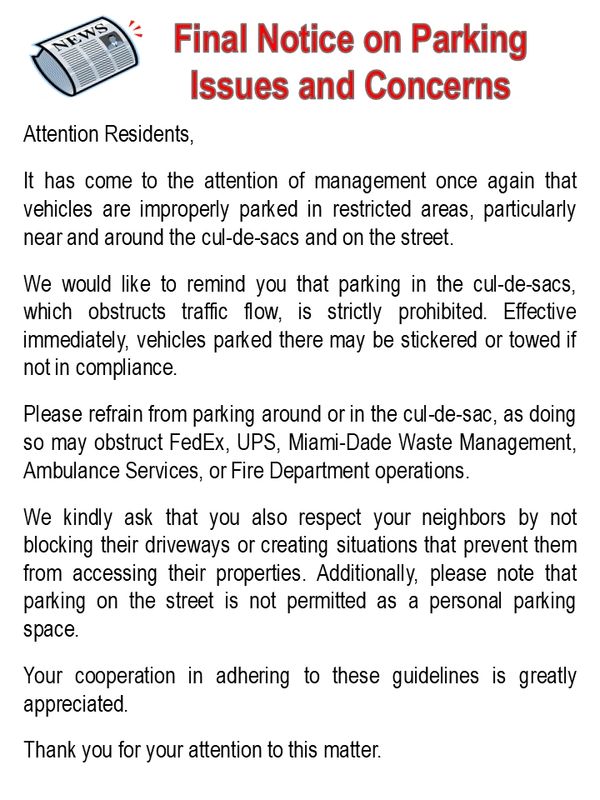 NEWS

Final Notice on Parking Issues and Concerns

Attention Residents,

It has come to the attention of management once again that vehicles are improperly parked in restricted areas, particularly near and around the cul-de-sacs and on the street.

We would like to remind you that parking in the cul-de-sacs, which obstructs traffic flow, is strictly prohibited. Effective immediately, vehicles parked there may be stickered or towed if not in compliance.

Please refrain from parking around or in the cul-de-sac, as doing so may obstruct FedEx, UPS, Miami-Dade Waste Management, Ambulance Services, or Fire Department operations.

We kindly ask that you also respect your neighbors by not blocking their driveways or creating situations that prevent them from accessing their properties. Additionally, please note that parking on the street is not permitted as a personal parking space.

Your cooperation in adhering to these guidelines is greatly appreciated.

Thank you for your attention to this matter.